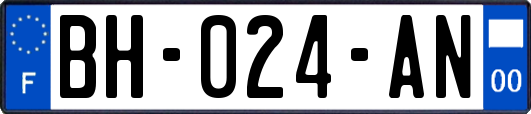 F
BH-024-AN
00